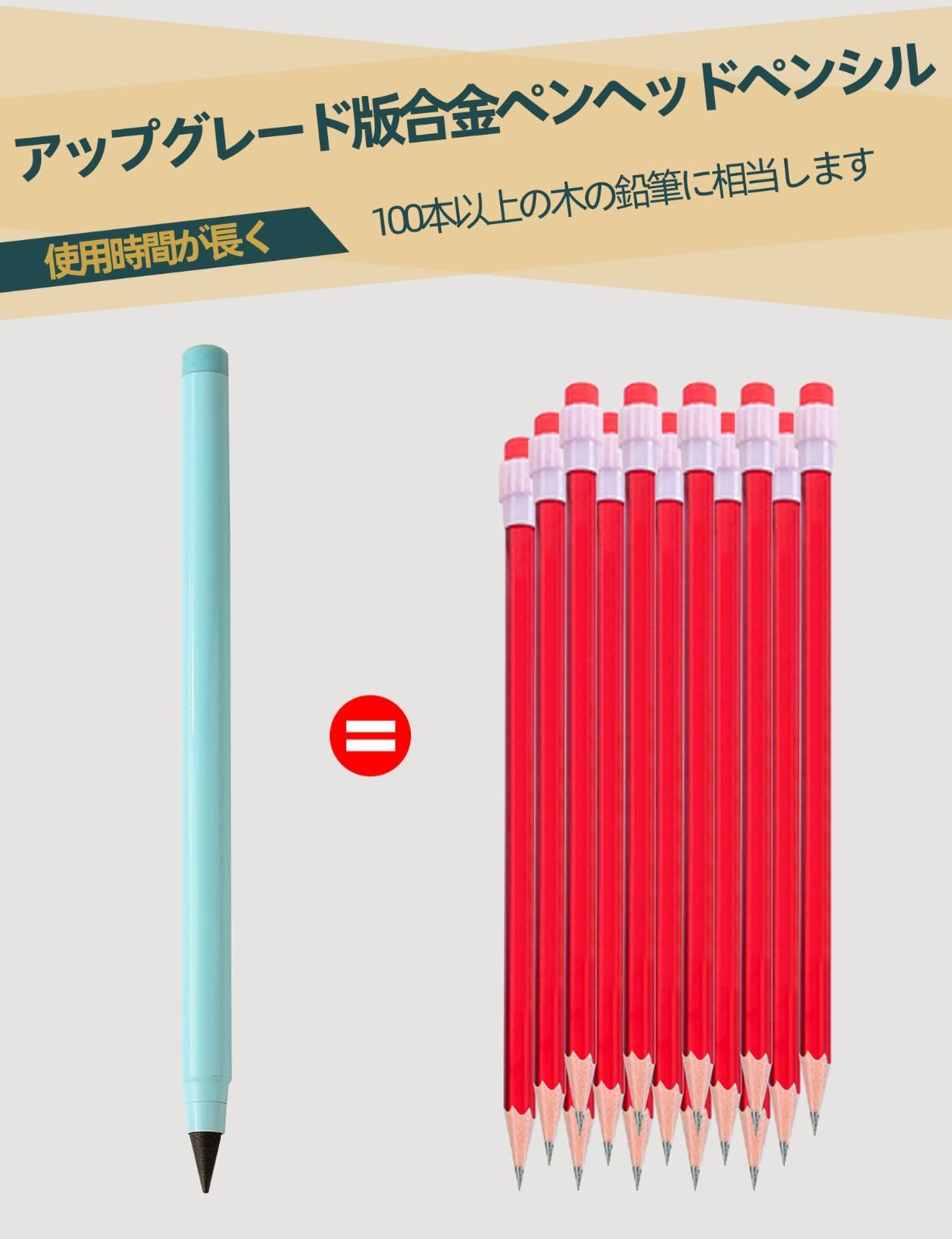 アップグレード版合金ペンヘッドペンシル

使用時間が長く

100本以上の木の鉛筆に相当します

=